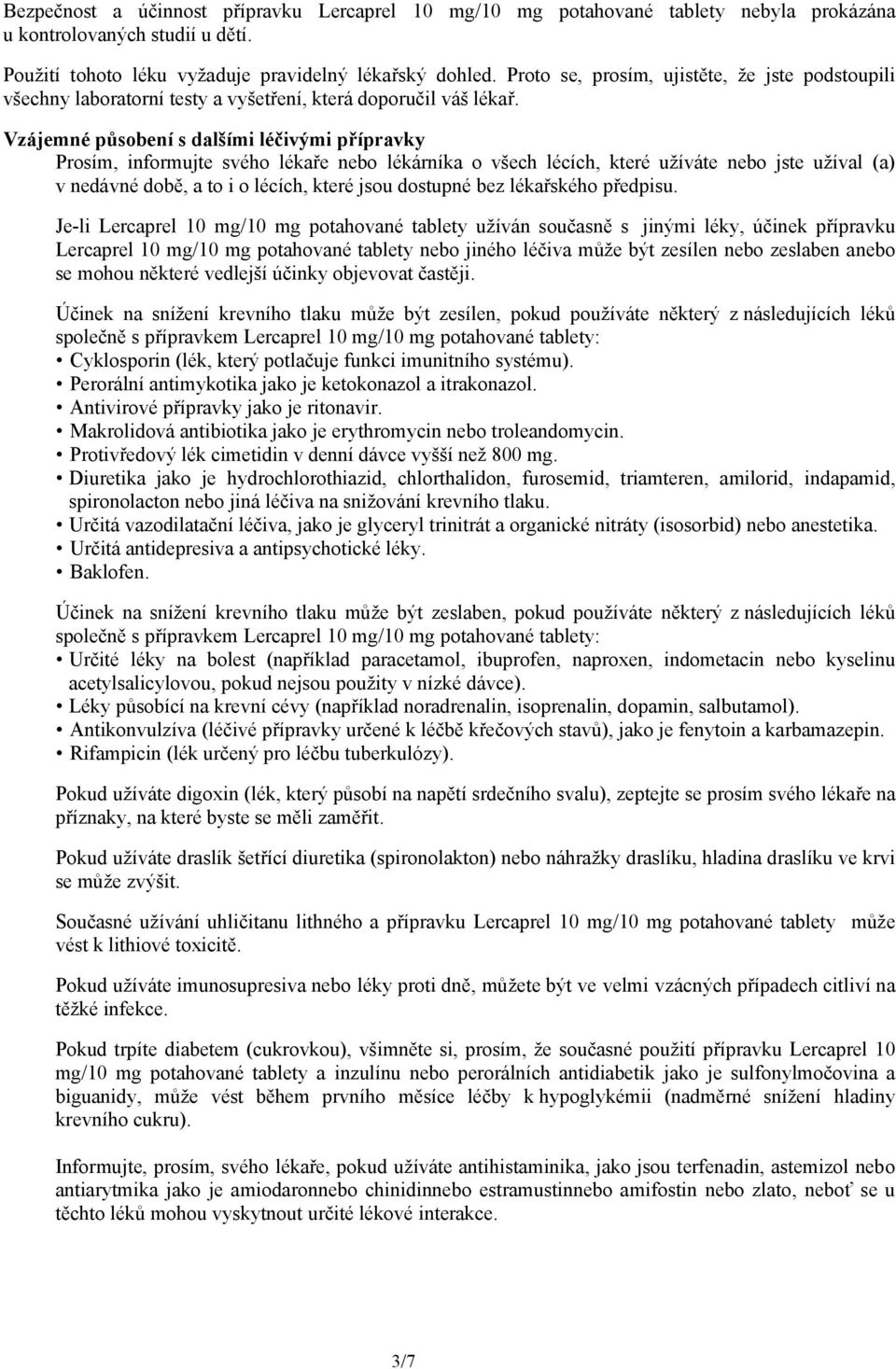 Bezpečnost a účinnost přípravku Lercaprel 10 mg/10 mg potahované tablety nebyla prokázána u kontrolovaných studií u dětí.

Použití tohoto léku vyžaduje pravidelný lékařský dohled. Proto se, prosím, ujistěte, že jste podstoupili všechny laboratorní testy a vyšetření, která doporučil váš lékař.

Vzájemné působení s dalšími léčivými přípravky
Prosím, informujte svého lékaře nebo lékárníka o všech lécích, které užíváte nebo jste užíval (a) v nedávné době, a to i o lécích, které jsou dostupné bez lékařského předpisu.

Je-li Lercaprel 10 mg/10 mg potahované tablety užíván současně s jinými léky, účinek přípravku Lercaprel 10 mg/10 mg potahované tablety nebo jiného léčiva může být zesílen nebo zeslaben anebo se mohou některé vedlejší účinky objevovat častěji.

Účinek na snížení krevního tlaku může být zesílen, pokud používáte některý z následujících léků společně s přípravkem Lercaprel 10 mg/10 mg potahované tablety:
• Cyklosporin (lék, který potlačuje funkci imunitního systému).
• Perorální antimykotika jako je ketokonazol a itrakonazol.
• Antivirové přípravky jako je ritonavir.
• Makrolidová antibiotika jako je erythromycin nebo troleandomycin.
• Protivředový lék cimetidin v denní dávce vyšší než 800 mg.
• Diuretika jako je hydrochlorothiazid, chlorthalidon, furosemid, triamteren, amilorid, indapamid, spironolacton nebo jiná léčiva na snižování krevního tlaku.
• Určitá vazodilatační léčiva, jako je glyceryl trinitrát a organické nitráty (isosorbid) nebo anestetika.
• Určitá antidepresiva a antipsychotické léky.
• Baklofen.

Účinek na snížení krevního tlaku může být zeslaben, pokud používáte některý z následujících léků společně s přípravkem Lercaprel 10 mg/10 mg potahované tablety:
• Určité léky na bolest (například paracetamol, ibuprofen, naproxen, indometacin nebo kyselinu acetylsalicylovou, pokud nejsou použity v nízké dávce).
• Léky působící na krevní cévy (například noradrenalin, isoprenalin, dopamin, salbutamol).
• Antikonvulzíva (léčivé přípravky určené k léčbě křečových stavů), jako je fenytoin a karbamazepin.
• Rifampicin (lék určený pro léčbu tuberkulózy).

Pokud užíváte digoxin (lék, který působí na napětí srdečního svalu), zeptejte se prosím svého lékaře na příznaky, na které byste se měli zaměřit.

Pokud užíváte draslík šetřící diuretika (spironolakton) nebo náhražky draslíku, hladina draslíku ve krvi se může zvýšit.

Současné užívání uhličitanu lithného a přípravku Lercaprel 10 mg/10 mg potahované tablety může vést k lithiové toxicitě.

Pokud užíváte imunosupresiva nebo léky proti dně, můžete být ve velmi vzácných případech citliví na těžké infekce.

Pokud trpíte diabetem (cukrovkou), všimněte si, prosím, že současné použití přípravku Lercaprel 10 mg/10 mg potahované tablety a inzulínu nebo perorálních antidiabetik jako je sulfonylmočovina a biguanidy, může vést během prvního měsíce léčby k hypoglykémii (nadměrné snížení hladiny krevního cukru).

Informujte, prosím, svého lékaře, pokud užíváte antihistaminika, jako jsou terfenadin, astemizol nebo antiarytmika jako je amiodaronnebo chinidinnebo estramustinnebo amifostin nebo zlato, neboť se u těchto léků mohou vyskytnout určité lékové interakce.

3/7